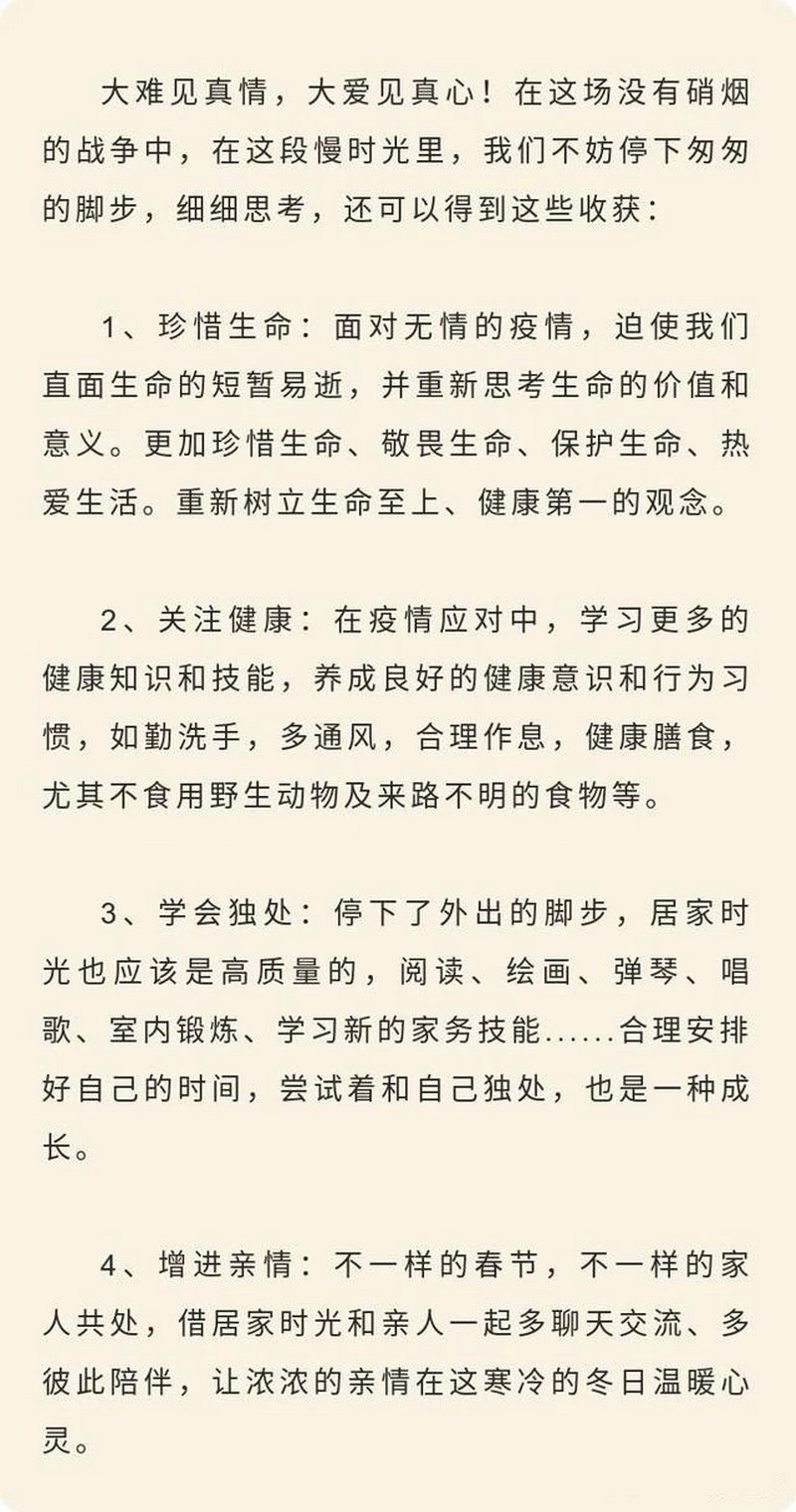 大难见真情，大爱见真心！在这场没有硝烟的战争中，在这段慢时光里，我们不妨停下匆匆的脚步，细细思考，还可以得到这些收获：

1、珍惜生命：面对无情的疫情，迫使我们直面生命的短暂易逝，并重新思考生命的价值和意义。更加珍惜生命、敬畏生命、保护生命、热爱生活。重新树立生命至上、健康第一的观念。

2、关注健康：在疫情应对中，学习更多的健康知识和技能，养成良好的健康意识和行为习惯，如勤洗手，多通风，合理作息，健康膳食，尤其不食用野生动物及来路不明的食物等。

3、学会独处：停下了外出的脚步，居家时光也应该是高质量的，阅读、绘画、弹琴、唱歌、室内锻炼、学习新的家务技能......合理安排好自己的时间，尝试着和自己独处，也是一种成长。

4、增进亲情：不一样的春节，不一样的家人共处，借居家时光和亲人一起多聊天交流、多彼此陪伴，让浓浓的亲情在这寒冷的冬日温暖心灵。